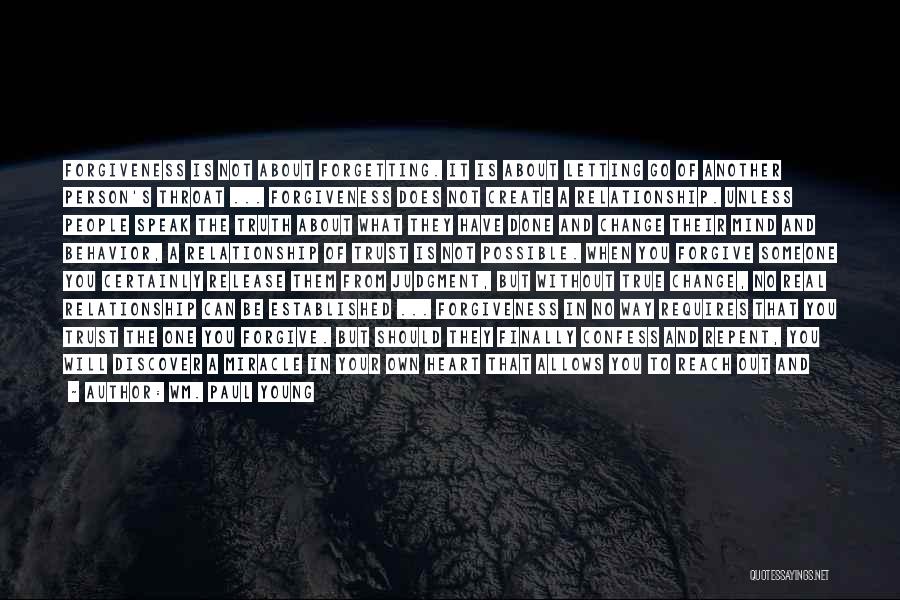 FORGIVENESS IS NOT ABOUT FORGETTING. IT IS ABOUT LETTING GO OF ANOTHER PERSON'S THROAT ... FORGIVENESS DOES NOT CREATE A RELATIONSHIP. UNLESS PEOPLE SPEAK THE TRUTH ABOUT WHAT THEY HAVE DONE AND CHANGE THEIR MIND AND BEHAVIOR, A RELATIONSHIP OF TRUST IS NOT POSSIBLE. WHEN YOU FORGIVE SOMEONE YOU CERTAINLY RELEASE THEM FROM JUDGMENT, BUT WITHOUT TRUE CHANGE, NO REAL RELATIONSHIP CAN BE ESTABLISHED ... FORGIVENESS IN NO WAY REQUIRES THAT YOU TRUST THE ONE YOU FORGIVE. BUT SHOULD THEY FINALLY CONFESS AND REPENT, YOU WILL DISCOVER A MIRACLE IN YOUR OWN HEART THAT ALLOWS YOU TO REACH OUT AND

- AUTHOR: WM. PAUL YOUNG

QUOTESSAYINGS.NET